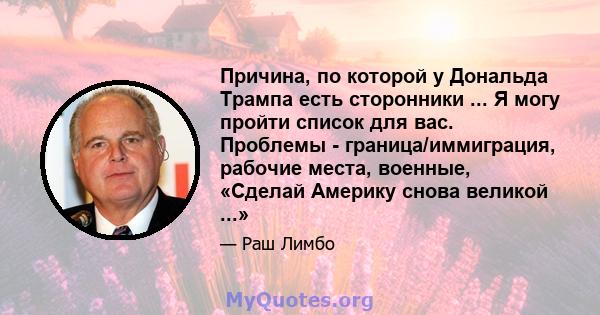 Причина, по которой у Дональда Трампа есть сторонники ... Я могу пройти список для вас. Проблемы - граница/иммиграция, рабочие места, военные, «Сделай Америку снова великой ...»

— Раш Лимбо

MyQuotes.org